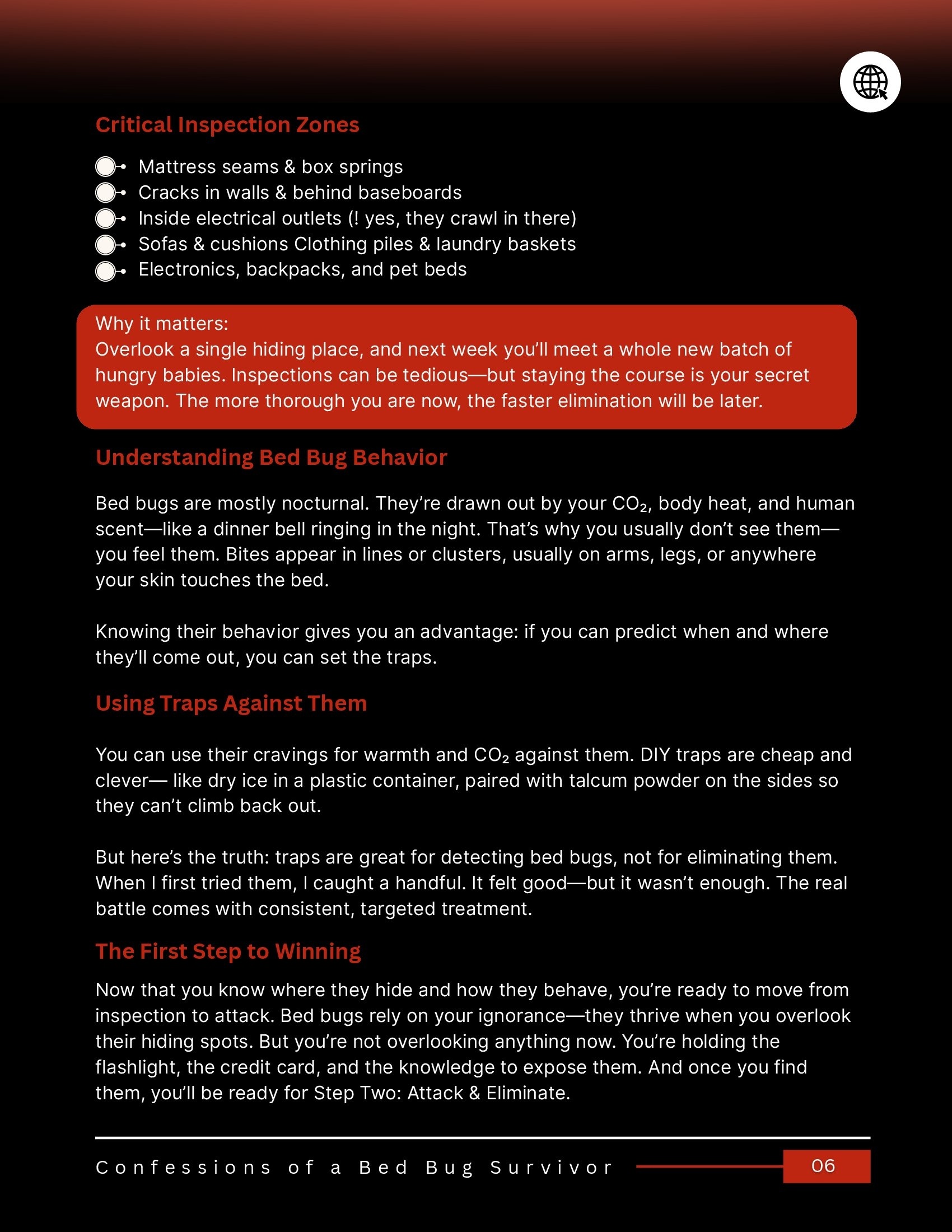 Critical Inspection Zones

Mattress seams & box springs
Cracks in walls & behind baseboards
Inside electrical outlets (! yes, they crawl in there)
Sofas & cushions Clothing piles & laundry baskets
Electronics, backpacks, and pet beds

Why it matters:
Overlook a single hiding place, and next week you'll meet a whole new batch of hungry babies. Inspections can be tedious—but staying the course is your secret weapon. The more thorough you are now, the faster elimination will be later.

Understanding Bed Bug Behavior

Bed bugs are mostly nocturnal. They're drawn out by your $CO_2$, body heat, and human scent—like a dinner bell ringing in the night. That's why you usually don't see them—you feel them. Bites appear in lines or clusters, usually on arms, legs, or anywhere your skin touches the bed.

Knowing their behavior gives you an advantage: if you can predict when and where they'll come out, you can set the traps.

Using Traps Against Them

You can use their cravings for warmth and $CO_2$ against them. DIY traps are cheap and clever— like dry ice in a plastic container, paired with talcum powder on the sides so they can't climb back out.

But here's the truth: traps are great for detecting bed bugs, not for eliminating them. When I first tried them, I caught a handful. It felt good—but it wasn't enough. The real battle comes with consistent, targeted treatment.

The First Step to Winning

Now that you know where they hide and how they behave, you're ready to move from inspection to attack. Bed bugs rely on your ignorance—they thrive when you overlook their hiding spots. But you're not overlooking anything now. You're holding the flashlight, the credit card, and the knowledge to expose them. And once you find them, you'll be ready for Step Two: Attack & Eliminate.

Confessions of a Bed Bug Survivor 06